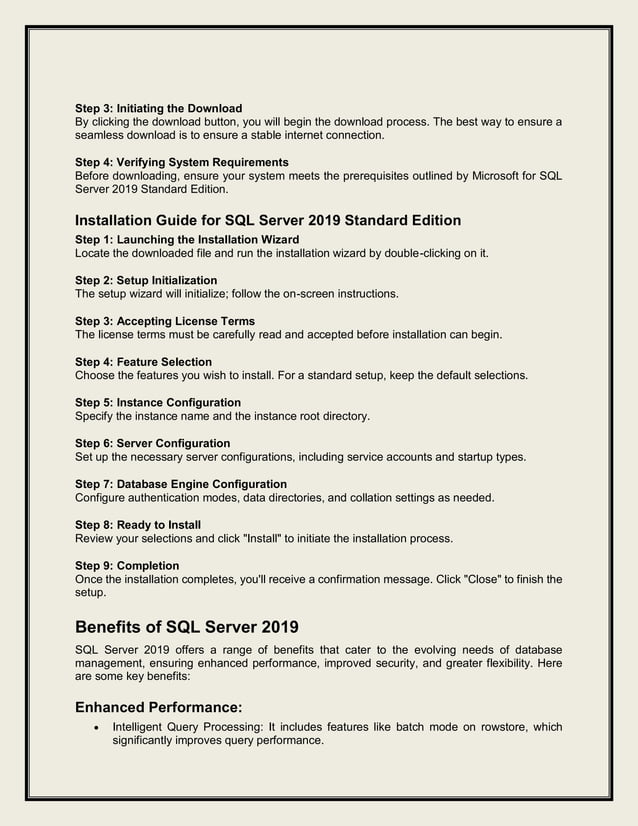 Step 3: Initiating the Download
By clicking the download button, you will begin the download process. The best way to ensure a seamless download is to ensure a stable internet connection.

Step 4: Verifying System Requirements
Before downloading, ensure your system meets the prerequisites outlined by Microsoft for SQL Server 2019 Standard Edition.

Installation Guide for SQL Server 2019 Standard Edition

Step 1: Launching the Installation Wizard
Locate the downloaded file and run the installation wizard by double-clicking on it.

Step 2: Setup Initialization
The setup wizard will initialize; follow the on-screen instructions.

Step 3: Accepting License Terms
The license terms must be carefully read and accepted before installation can begin.

Step 4: Feature Selection
Choose the features you wish to install. For a standard setup, keep the default selections.

Step 5: Instance Configuration
Specify the instance name and the instance root directory.

Step 6: Server Configuration
Set up the necessary server configurations, including service accounts and startup types.

Step 7: Database Engine Configuration
Configure authentication modes, data directories, and collation settings as needed.

Step 8: Ready to Install
Review your selections and click "Install" to initiate the installation process.

Step 9: Completion
Once the installation completes, you'll receive a confirmation message. Click "Close" to finish the setup.

Benefits of SQL Server 2019

SQL Server 2019 offers a range of benefits that cater to the evolving needs of database management, ensuring enhanced performance, improved security, and greater flexibility. Here are some key benefits:

Enhanced Performance:

• Intelligent Query Processing: It includes features like batch mode on rowstore, which significantly improves query performance.